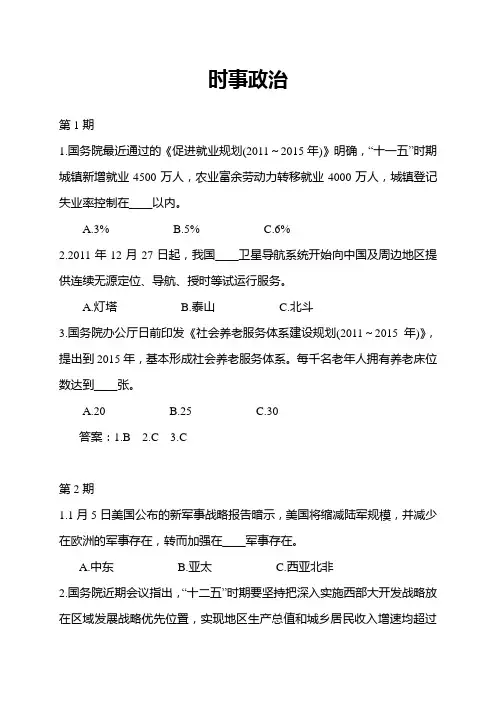 时事政治

第 1 期

1.国务院最近通过的《促进就业规划(2011～2015 年)》明确，“十一五”时期城镇新增就业 4500 万人，农业富余劳动力转移就业 4000 万人，城镇登记失业率控制在____以内。

A.3%　　B.5%　　C.6%

2.2011 年 12 月 27 日起，我国____卫星导航系统开始向中国及周边地区提供连续无源定位、导航、授时等试运行服务。

A.灯塔　　B.泰山　　C.北斗

3.国务院办公厅日前印发《社会养老服务体系建设规划(2011～2015 年)》，提出到 2015 年，基本形成社会养老服务体系。每千名老年人拥有养老床位数达到____张。

A.20　　B.25　　C.30

答案：1.B　2.C　3.C

第 2 期

1.1 月 5 日美国公布的新军事战略报告暗示，美国将缩减陆军规模，并减少在欧洲的军事存在，转而加强在____军事存在。

A.中东　　B.亚太　　C.西亚北非

2.国务院近期会议指出，“十二五”时期要坚持把深入实施西部大开发战略放在区域发展战略优先位置，实现地区生产总值和城乡居民收入增速均超过